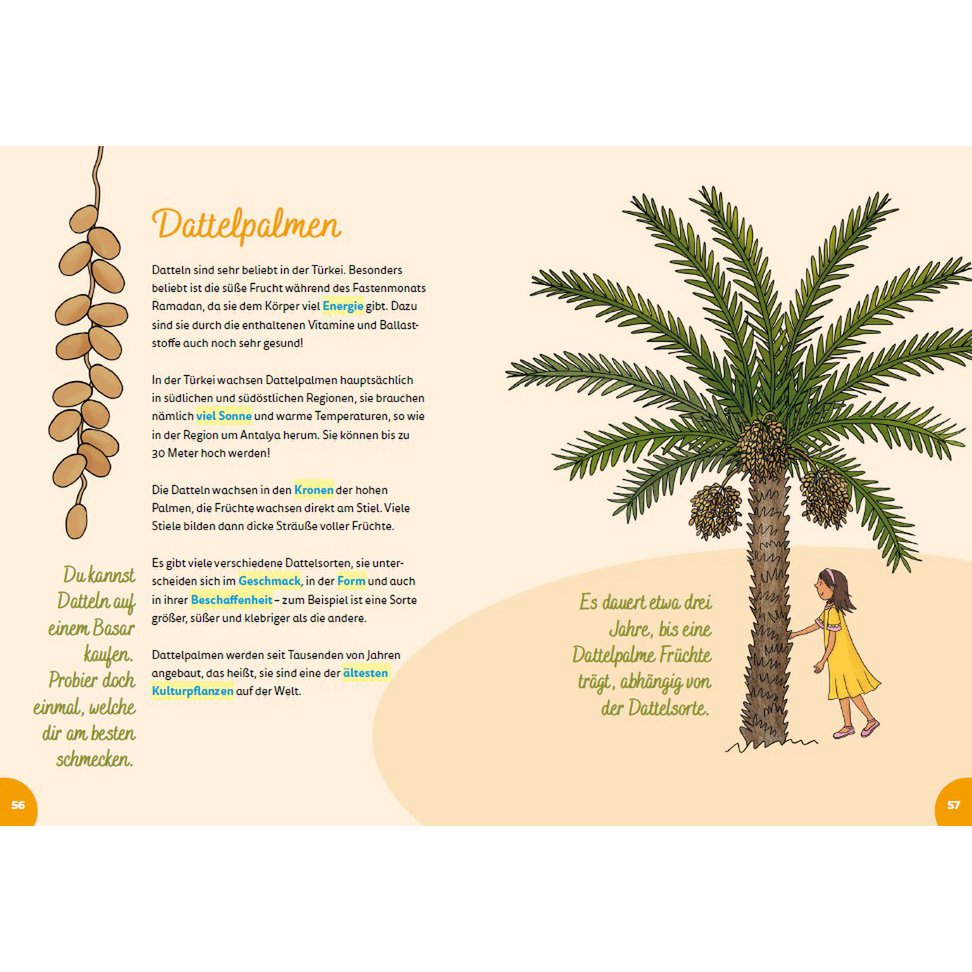 Dattelpalmen

Datteln sind sehr beliebt in der Türkei. Besonders beliebt ist die süße Frucht während des Fastenmonats Ramadan, da sie dem Körper viel Energie gibt. Dazu sind sie durch die enthaltenen Vitamine und Ballaststoffe auch noch sehr gesund!

In der Türkei wachsen Dattelpalmen hauptsächlich in südlichen und südöstlichen Regionen, sie brauchen nämlich viel Sonne und warme Temperaturen, so wie in der Region um Antalya herum. Sie können bis zu 30 Meter hoch werden!

Die Datteln wachsen in den Kronen der hohen Palmen, die Früchte wachsen direkt am Stiel. Viele Stiele bilden dann dicke Sträuße voller Früchte.

Es gibt viele verschiedene Dattelsorten, sie unterscheiden sich im Geschmack, in der Form und auch in ihrer Beschaffenheit – zum Beispiel ist eine Sorte größer, süßer und klebriger als die andere.

Dattelpalmen werden seit Tausenden von Jahren angebaut, das heißt, sie sind eine der ältesten Kulturpflanzen auf der Welt.

Du kannst Datteln auf einem Basar kaufen. Probier doch einmal, welche dir am besten schmecken.

Es dauert etwa drei Jahre, bis eine Dattelpalme Früchte trägt, abhängig von der Dattelsorte.

56

57